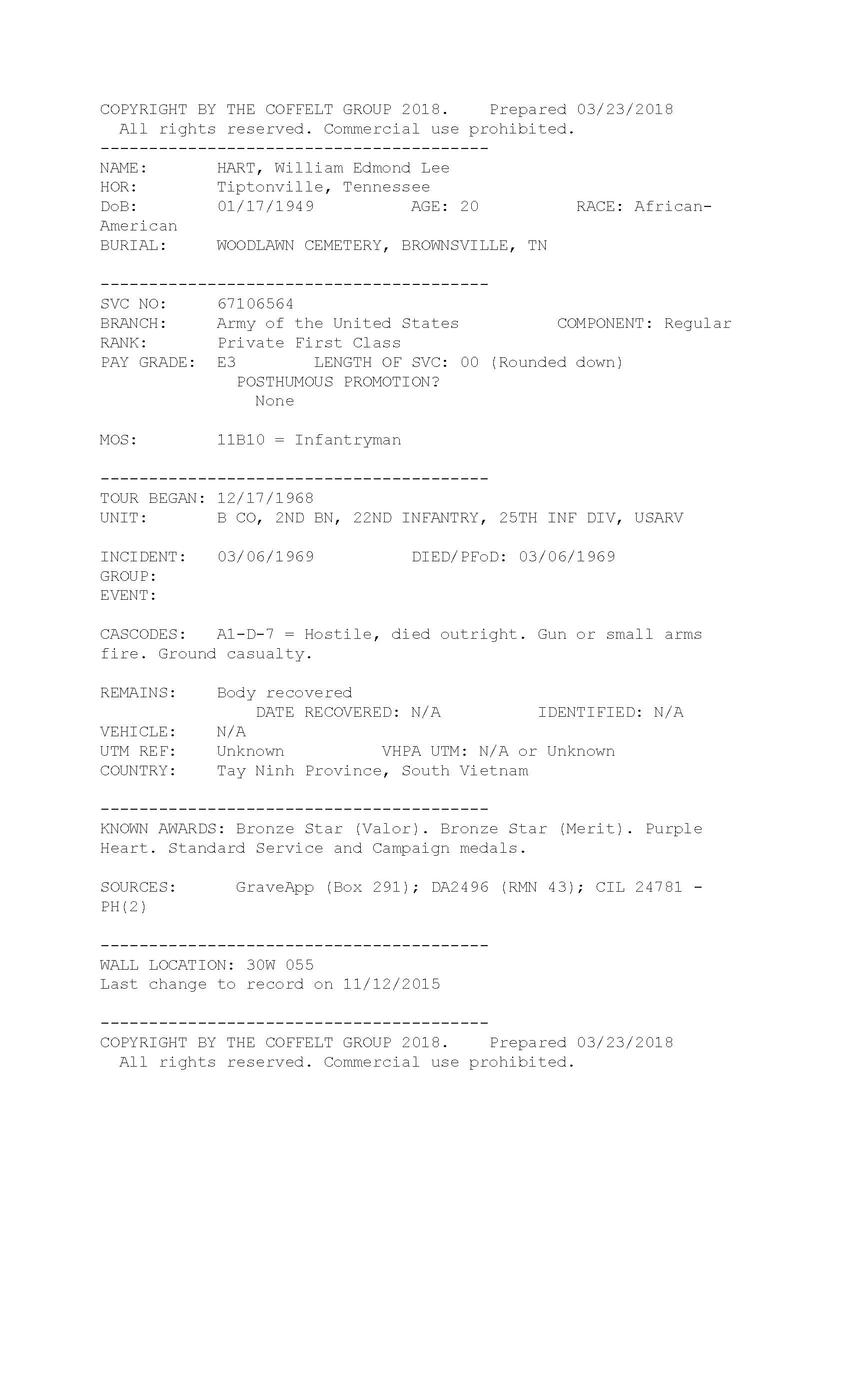 COPYRIGHT BY THE COFFELT GROUP 2018.    Prepared 03/23/2018
All rights reserved. Commercial use prohibited.
----------------------------------------
NAME:       HART, William Edmond Lee
HOR:        Tiptonville, Tennessee
DoB:        01/17/1949        AGE: 20        RACE: African-American
BURIAL:     WOODLAWN CEMETERY, BROWNSVILLE, TN

----------------------------------------
SVC NO:     67106564
BRANCH:     Army of the United States        COMPONENT: Regular
RANK:       Private First Class
PAY GRADE:  E3       LENGTH OF SVC: 00 (Rounded down)
POSTHUMOUS PROMOTION?
None

MOS:        11B10 = Infantryman

----------------------------------------
TOUR BEGAN: 12/17/1968
UNIT:       B CO, 2ND BN, 22ND INFANTRY, 25TH INF DIV, USARV

INCIDENT:   03/06/1969        DIED/PFoD: 03/06/1969
GROUP:
EVENT:

CASCODES:   A1-D-7 = Hostile, died outright. Gun or small arms fire. Ground casualty.

REMAINS:    Body recovered
DATE RECOVERED: N/A        IDENTIFIED: N/A
VEHICLE:    N/A
UTM REF:    Unknown        VHPA UTM: N/A or Unknown
COUNTRY:    Tay Ninh Province, South Vietnam

----------------------------------------
KNOWN AWARDS: Bronze Star (Valor). Bronze Star (Merit). Purple Heart. Standard Service and Campaign medals.

SOURCES:     GraveApp (Box 291); DA2496 (RMN 43); CIL 24781 - PH(2)

----------------------------------------
WALL LOCATION: 30W 055
Last change to record on 11/12/2015

----------------------------------------
COPYRIGHT BY THE COFFELT GROUP 2018.    Prepared 03/23/2018
All rights reserved. Commercial use prohibited.